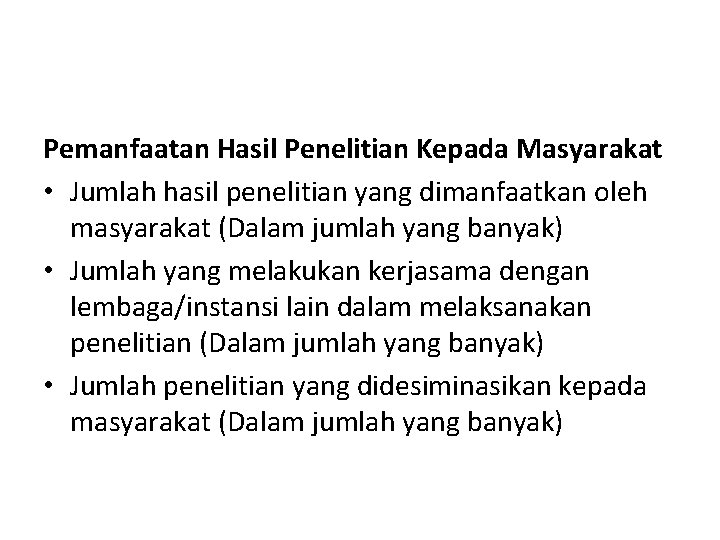 Pemanfaatan Hasil Penelitian Kepada Masyarakat

• Jumlah hasil penelitian yang dimanfaatkan oleh masyarakat (Dalam jumlah yang banyak)
• Jumlah yang melakukan kerjasama dengan lembaga/instansi lain dalam melaksanakan penelitian (Dalam jumlah yang banyak)
• Jumlah penelitian yang didesiminasikan kepada masyarakat (Dalam jumlah yang banyak)